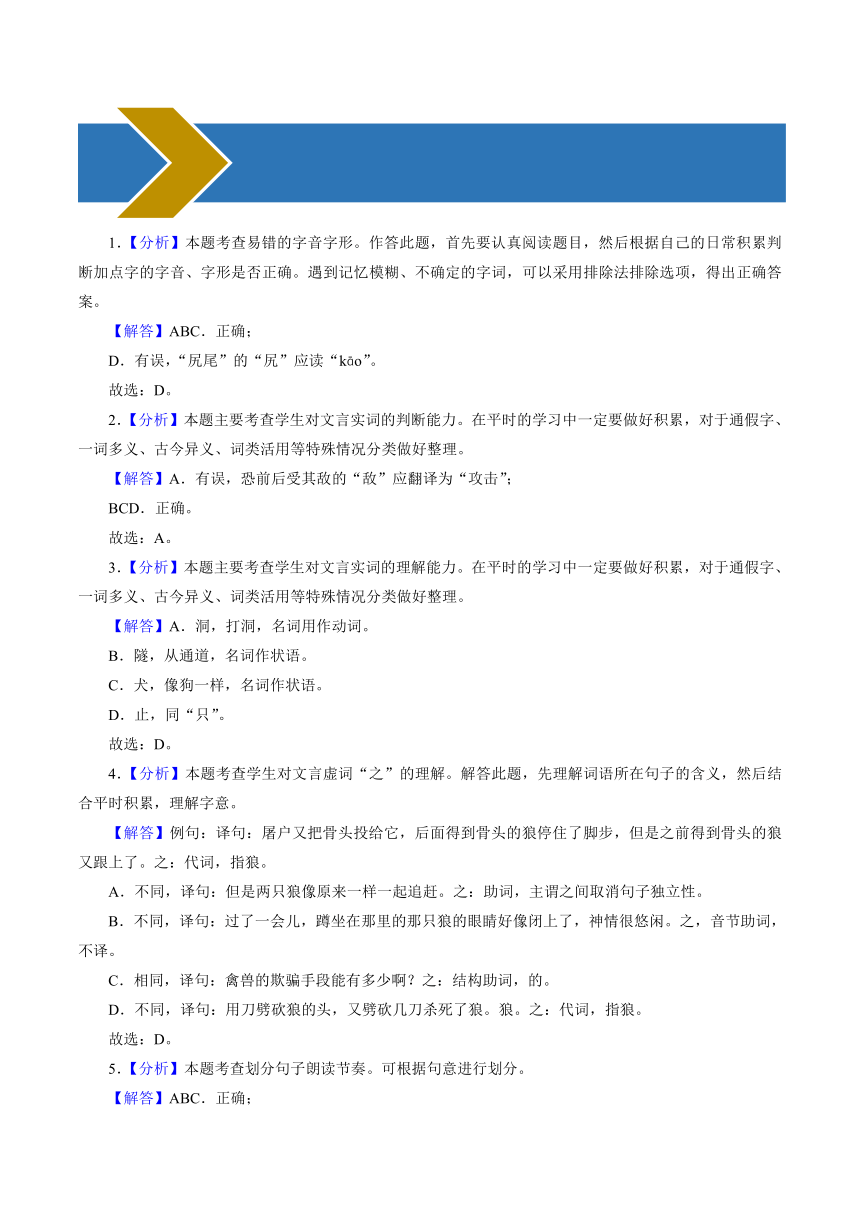 1.【分析】本题考查易错的字音字形。作答此题，首先要认真阅读题目，然后根据自己的日常积累判断加点字的字音、字形是否正确。遇到记忆模糊、不确定的字词，可以采用排除法排除选项，得出正确答案。

【解答】ABC．正确；

D．有误，“尻尾”的“尻”应读“kāo”。

故选：D。

2.【分析】本题主要考查学生对文言实词的判断能力。在平时的学习中一定要做好积累，对于通假字、一词多义、古今异义、词类活用等特殊情况分类做好整理。

【解答】A．有误，恐前后受其敌的“敌”应翻译为“攻击”；

BCD．正确。

故选：A。

3.【分析】本题主要考查学生对文言实词的理解能力。在平时的学习中一定要做好积累，对于通假字、一词多义、古今异义、词类活用等特殊情况分类做好整理。

【解答】A．洞，打洞，名词用作动词。

B．隧，从通道，名词作状语。

C．犬，像狗一样，名词作状语。

D．止，同“只”。

故选：D。

4.【分析】本题考查学生对文言虚词“之”的理解。解答此题，先理解词语所在句子的含义，然后结合平时积累，理解字意。

【解答】例句：译句：屠户又把骨头投给它，后面得到骨头的狼停住了脚步，但是之前得到骨头的狼又跟上了。之：代词，指狼。

A．不同，译句：但是两只狼像原来一样一起追赶。之：助词，主谓之间取消句子独立性。

B．不同，译句：过了一会儿，蹲坐在那里的那只狼的眼睛好像闭上了，神情很悠闲。之，音节助词，不译。

C．相同，译句：禽兽的欺骗手段能有多少啊？之：结构助词，的。

D．不同，译句：用刀劈砍狼的头，又劈砍几刀杀死了狼。狼。之：代词，指狼。

故选：D。

5.【分析】本题考查划分句子朗读节奏。可根据句意进行划分。

【解答】ABC．正确；